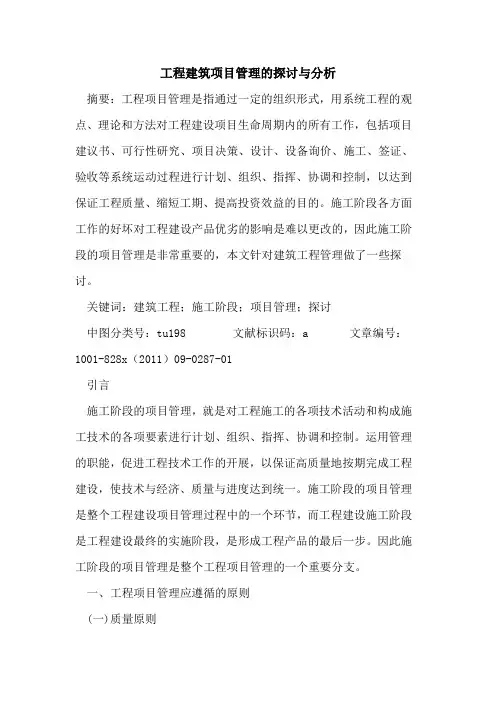 工程建筑项目管理的探讨与分析

摘要：工程项目管理是指通过一定的组织形式，用系统工程的观点、理论和方法对工程建设项目生命周期内的所有工作，包括项目建议书、可行性研究、项目决策、设计、设备询价、施工、签证、验收等系统运动过程进行计划、组织、指挥、协调和控制，以达到保证工程质量、缩短工期、提高投资效益的目的。施工阶段各方面工作的好坏对工程建设产品优劣的影响是难以更改的，因此施工阶段的项目管理是非常重要的，本文针对建筑工程管理做了一些探讨。

关键词：建筑工程；施工阶段；项目管理；探讨

中图分类号：tu198　　文献标识码：a　　文章编号：1001-828x（2011）09-0287-01

引言

施工阶段的项目管理，就是对工程施工的各项技术活动和构成施工技术的各项要素进行计划、组织、指挥、协调和控制。运用管理的职能，促进工程技术工作的开展，以保证高质量地按期完成工程建设，使技术与经济、质量与进度达到统一。施工阶段的项目管理是整个工程建设项目管理过程中的一个环节，而工程建设施工阶段是工程建设最终的实施阶段，是形成工程产品的最后一步。因此施工阶段的项目管理是整个工程项目管理的一个重要分支。

一、工程项目管理应遵循的原则

(一)质量原则